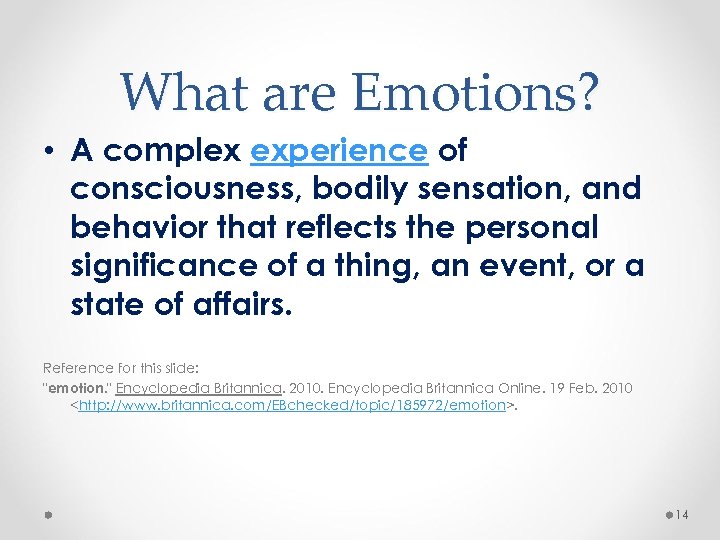 What are Emotions?

• A complex experience of consciousness, bodily sensation, and behavior that reflects the personal significance of a thing, an event, or a state of affairs.

Reference for this slide:
"emotion." Encyclopedia Britannica. 2010. Encyclopedia Britannica Online. 19 Feb. 2010 <http://www.britannica.com/EBchecked/topic/185972/emotion>.

14